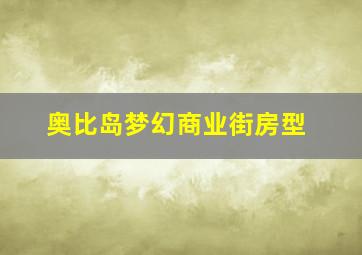 奥比岛梦幻商业街房型